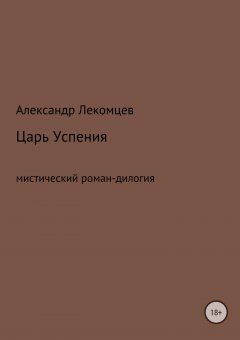 Александр Лекомцев

Царь Успения

мистический роман-дилогия

18+